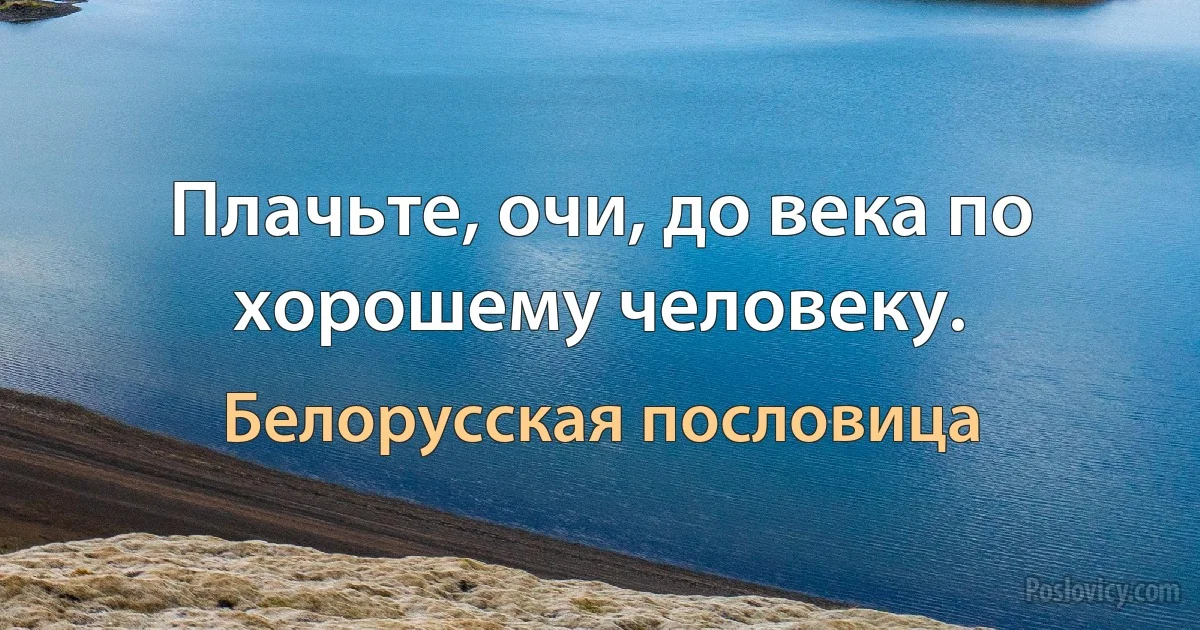 Плачьте, очи, до века по хорошему человеку.

Белорусская пословица

Poslovicy.com